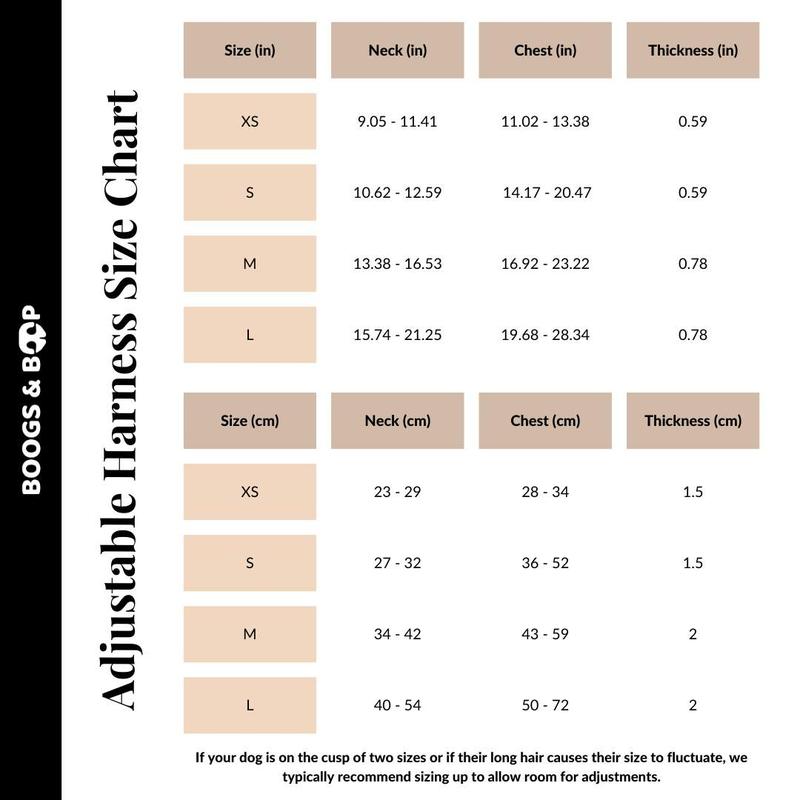 BOOGS & BOOP

Adjustable Harness Size Chart

| Size (in) | Neck (in) | Chest (in) | Thickness (in) |
|---|---|---|---|
| XS | 9.05 - 11.41 | 11.02 - 13.38 | 0.59 |
| S | 10.62 - 12.59 | 14.17 - 20.47 | 0.59 |
| M | 13.38 - 16.53 | 16.92 - 23.22 | 0.78 |
| L | 15.74 - 21.25 | 19.68 - 28.34 | 0.78 |

| Size (cm) | Neck (cm) | Chest (cm) | Thickness (cm) |
|---|---|---|---|
| XS | 23 - 29 | 28 - 34 | 1.5 |
| S | 27 - 32 | 36 - 52 | 1.5 |
| M | 34 - 42 | 43 - 59 | 2 |
| L | 40 - 54 | 50 - 72 | 2 |

If your dog is on the cusp of two sizes or if their long hair causes their size to fluctuate, we typically recommend sizing up to allow room for adjustments.